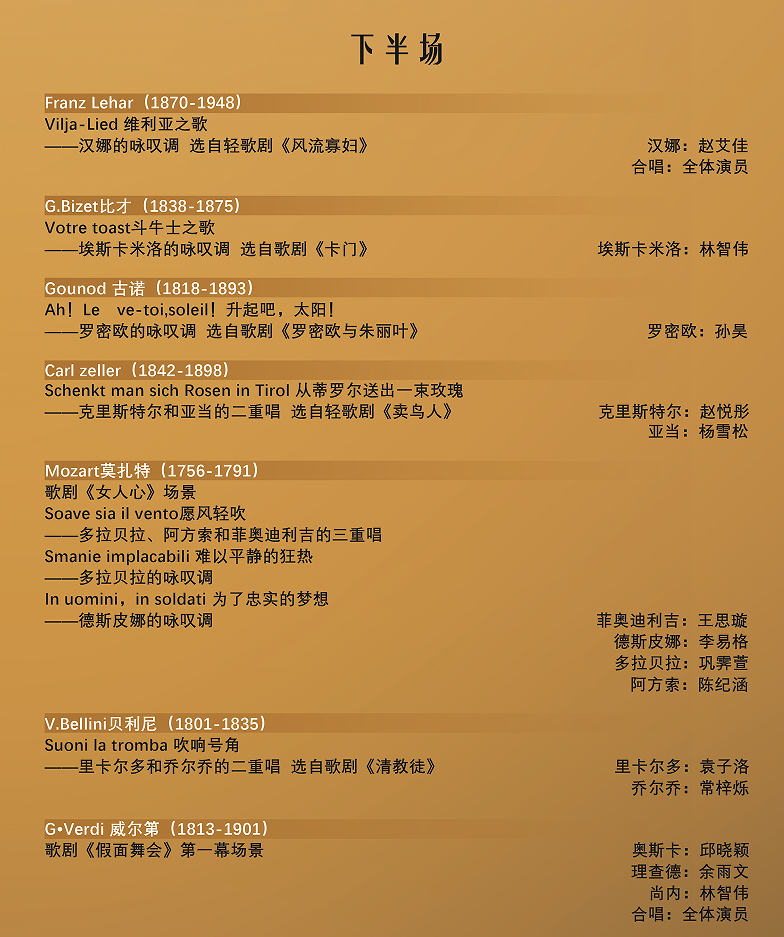 下半场

Franz Lehar（1870-1948）
Vilja-Lied 维利亚之歌
——汉娜的咏叹调 选自轻歌剧《风流寡妇》
汉娜：赵艾佳
合唱：全体演员

G.Bizet比才（1838-1875）
Votre toast斗牛士之歌
——埃斯卡米洛的咏叹调 选自歌剧《卡门》
埃斯卡米洛：林智伟

Gounod 古诺（1818-1893）
Ah！Le ve-toi,soleil！升起吧，太阳！
——罗密欧的咏叹调 选自歌剧《罗密欧与朱丽叶》
罗密欧：孙昊

Carl zeller（1842-1898）
Schenkt man sich Rosen in Tirol 从蒂罗尔送出一束玫瑰
——克里斯特尔和亚当的二重唱 选自轻歌剧《卖鸟人》
克里斯特尔：赵悦彤
亚当：杨雪松

Mozart莫扎特（1756-1791）
歌剧《女人心》场景
Soave sia il vento愿风轻吹
——多拉贝拉、阿方索和菲奥迪利吉的三重唱
Smanie implacabili 难以平静的狂热
——多拉贝拉的咏叹调
In uomini，in soldati 为了忠实的梦想
——德斯皮娜的咏叹调
菲奥迪利吉：王思璇
德斯皮娜：李易格
多拉贝拉：巩霁萱
阿方索：陈纪涵

V.Bellini贝利尼（1801-1835）
Suoni la tromba 吹响号角
——里卡尔多和乔尔乔的二重唱 选自歌剧《清教徒》
里卡尔多：袁子洛
乔尔乔：常梓烁

G•Verdi 威尔第（1813-1901）
歌剧《假面舞会》第一幕场景
奥斯卡：邱晓颖
理查德：余雨文
尚内：林智伟
合唱：全体演员